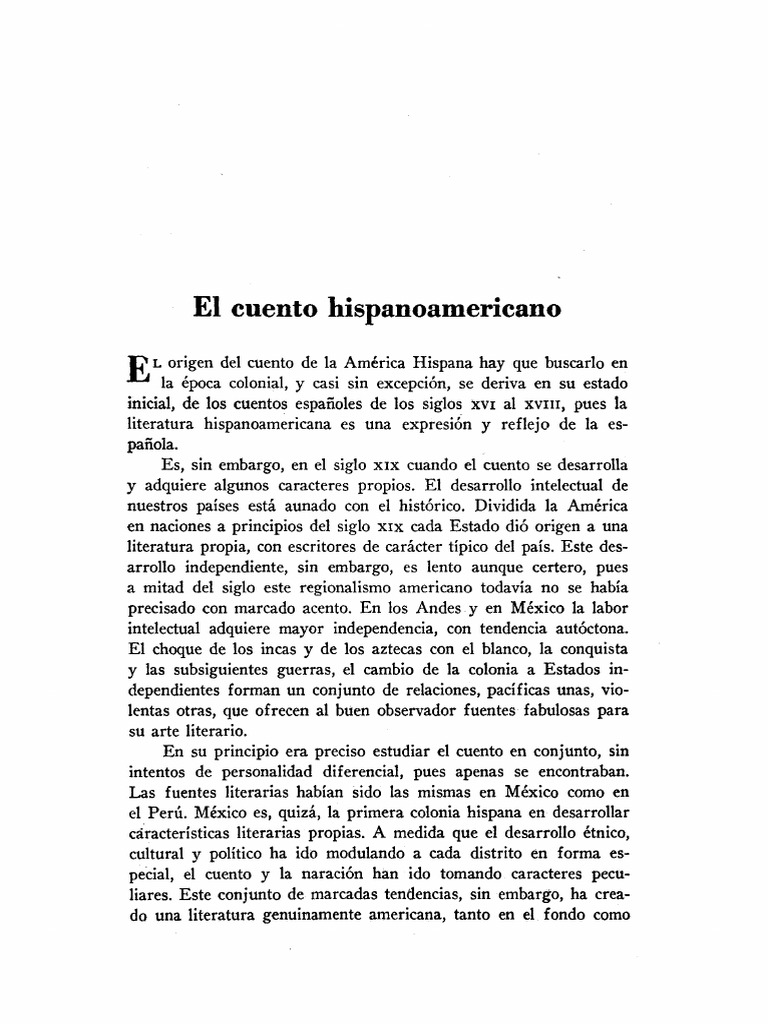 El cuento hispanoamericano

EL origen del cuento de la América Hispana hay que buscarlo en la época colonial, y casi sin excepción, se deriva en su estado inicial, de los cuentos españoles de los siglos XVI al XVIII, pues la literatura hispanoamericana es una expresión y reflejo de la española.

Es, sin embargo, en el siglo XIX cuando el cuento se desarrolla y adquiere algunos caracteres propios. El desarrollo intelectual de nuestros países está aunado con el histórico. Dividida la América en naciones a principios del siglo XIX cada Estado dió origen a una literatura propia, con escritores de carácter típico del país. Este desarrollo independiente, sin embargo, es lento aunque certero, pues a mitad del siglo este regionalismo americano todavía no se había precisado con marcado acento. En los Andes y en México la labor intelectual adquiere mayor independencia, con tendencia autóctona. El choque de los incas y de los aztecas con el blanco, la conquista y las subsiguientes guerras, el cambio de la colonia a Estados independientes forman un conjunto de relaciones, pacíficas unas, violentas otras, que ofrecen al buen observador fuentes fabulosas para su arte literario.

En su principio era preciso estudiar el cuento en conjunto, sin intentos de personalidad diferencial, pues apenas se encontraban. Las fuentes literarias habían sido las mismas en México como en el Perú. México es, quizá, la primera colonia hispana en desarrollar características literarias propias. A medida que el desarrollo étnico, cultural y político ha ido modulando a cada distrito en forma especial, el cuento y la naración han ido tomando caracteres peculiares. Este conjunto de marcadas tendencias, sin embargo, ha creado una literatura genuinamente americana, tanto en el fondo como